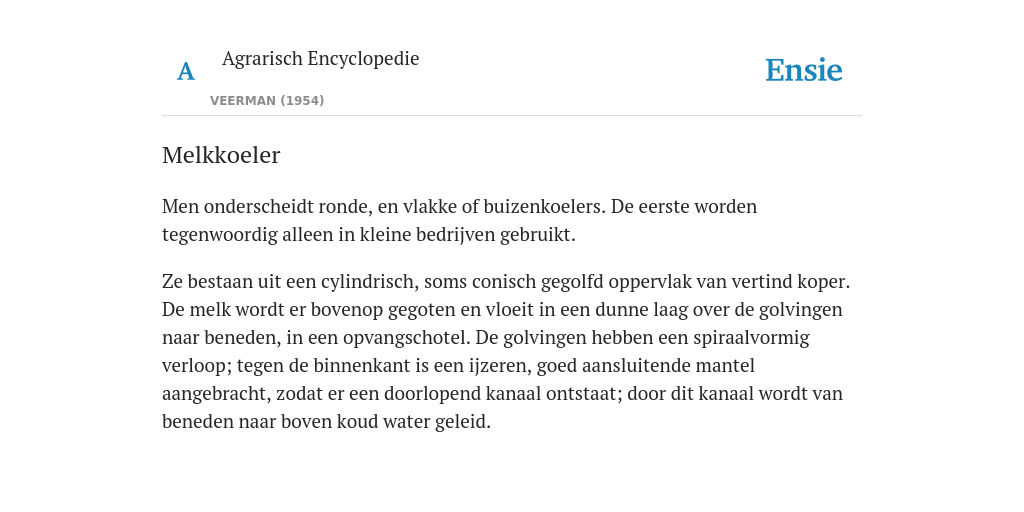 A

Agrarisch Encyclopedie

VEERMAN (1954)

Ensie

Melkkoeler

Men onderscheidt ronde, en vlakke of buizenkoelers. De eerste worden tegenwoordig alleen in kleine bedrijven gebruikt.

Ze bestaan uit een cylindrisch, soms conisch gegolfd oppervlak van vertind koper. De melk wordt er bovenop gegoten en vloeit in een dunne laag over de golvingen naar beneden, in een opvangschotel. De golvingen hebben een spiraalvormig verloop; tegen de binnenkant is een ijzeren, goed aansluitende mantel aangebracht, zodat er een doorlopend kanaal ontstaat; door dit kanaal wordt van beneden naar boven koud water geleid.